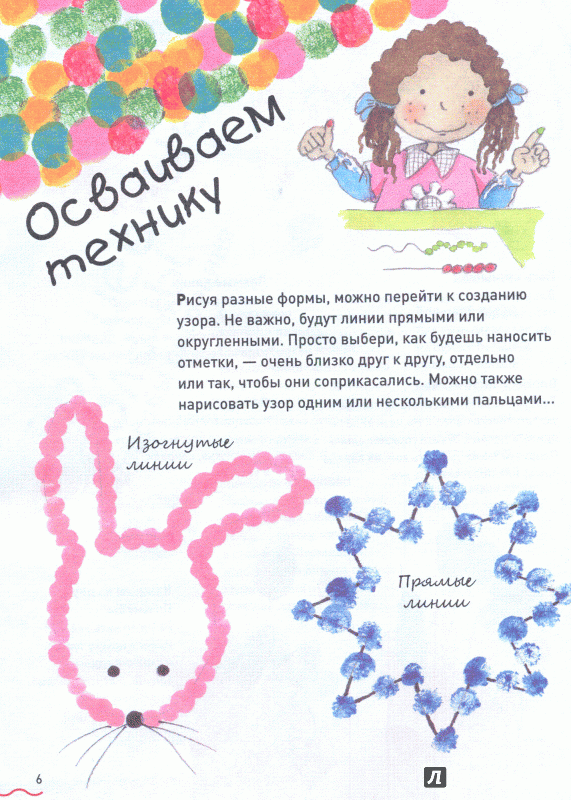 Осваиваем технику

Рисуя разные формы, можно перейти к созданию узора. Не важно, будут линии прямыми или округленными. Просто выбери, как будешь наносить отметки, — очень близко друг к другу, отдельно или так, чтобы они соприкасались. Можно также нарисовать узор одним или несколькими пальцами...

Изогнутые линии

Прямые линии

6

Л